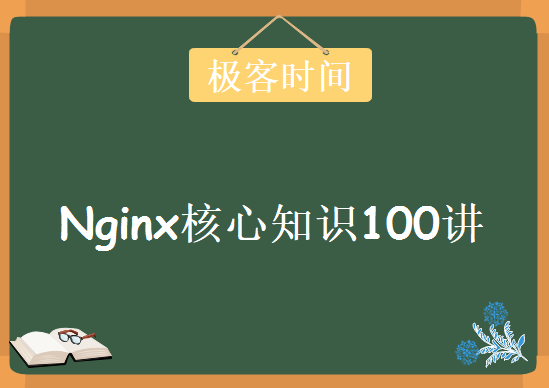 极客时间

Nginx核心知识100讲